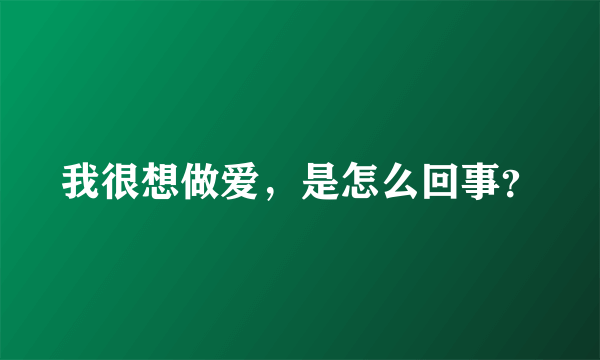 我很想做爱，是怎么回事?